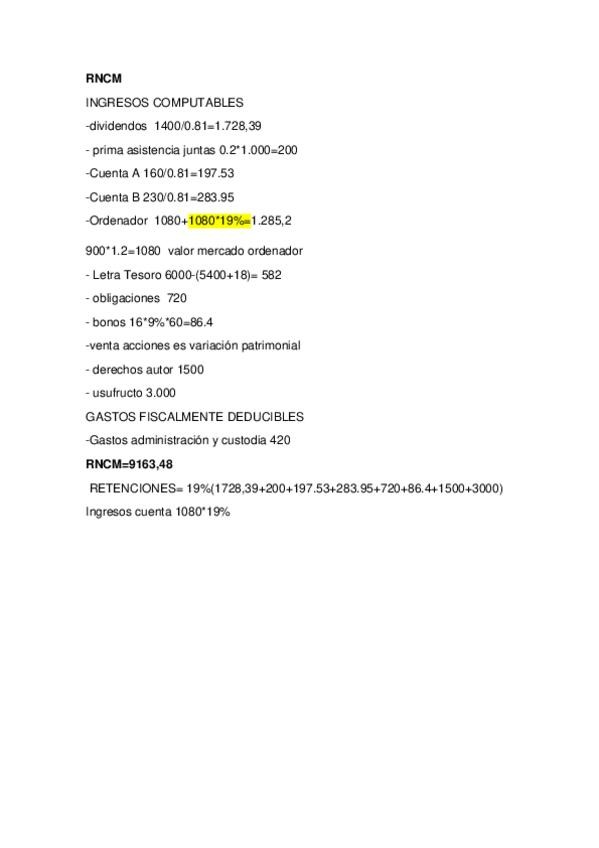 RNCM

INGRESOS COMPUTABLES

-dividendos 1400/0.81=1.728,39

- prima asistencia juntas 0.2*1.000=200

-Cuenta A 160/0.81=197.53

-Cuenta B 230/0.81=283.95

-Ordenador 1080+1080*19%=1.285,2

900*1.2=1080 valor mercado ordenador

- Letra Tesoro 6000-(5400+18)= 582

- obligaciones 720

- bonos 16*9%*60=86.4

-venta acciones es variación patrimonial

- derechos autor 1500

- usufructo 3.000

GASTOS FISCALMENTE DEDUCIBLES

-Gastos administración y custodia 420

RNCM=9163,48

RETENCIONES= 19%(1728,39+200+197.53+283.95+720+86.4+1500+3000)

Ingresos cuenta 1080*19%